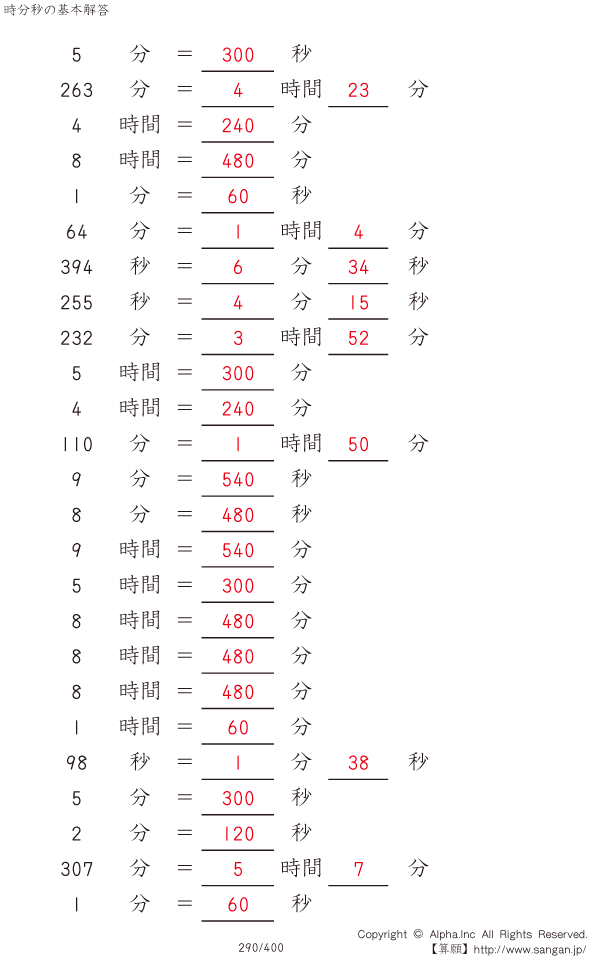 時分秒の基本解答

5 分 = 300 秒

263 分 = 4 時間 23 分

4 時間 = 240 分

8 時間 = 480 分

1 分 = 60 秒

64 分 = 1 時間 4 分

394 秒 = 6 分 34 秒

255 秒 = 4 分 15 秒

232 分 = 3 時間 52 分

5 時間 = 300 分

4 時間 = 240 分

110 分 = 1 時間 50 分

9 分 = 540 秒

8 分 = 480 秒

9 時間 = 540 分

5 時間 = 300 分

8 時間 = 480 分

8 時間 = 480 分

8 時間 = 480 分

1 時間 = 60 分

98 秒 = 1 分 38 秒

5 分 = 300 秒

2 分 = 120 秒

307 分 = 5 時間 7 分

1 分 = 60 秒

290/400

Copyright © Alpha.Inc All Rights Reserved.
【算願】http://www.sangan.jp/